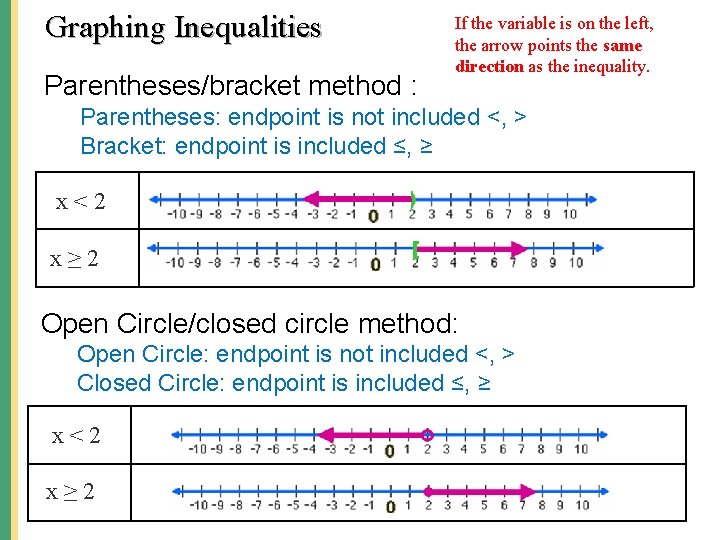 Graphing Inequalities

If the variable is on the left, the arrow points the same direction as the inequality.

Parentheses/bracket method :

Parentheses: endpoint is not included <, >

Bracket: endpoint is included ≤, ≥

| $x < 2$ | -10 -9 -8 -7 -6 -5 -4 -3 -2 -1 0 1 2 3 4 5 6 7 8 9 10 |
|---|---|
| $x \geq 2$ | -10 -9 -8 -7 -6 -5 -4 -3 -2 -1 0 1 2 3 4 5 6 7 8 9 10 |

Open Circle/closed circle method:

Open Circle: endpoint is not included <, >

Closed Circle: endpoint is included ≤, ≥

| $x < 2$ | -10 -9 -8 -7 -6 -5 -4 -3 -2 -1 0 1 2 3 4 5 6 7 8 9 10 |
|---|---|
| $x \geq 2$ | -10 -9 -8 -7 -6 -5 -4 -3 -2 -1 0 1 2 3 4 5 6 7 8 9 10 |